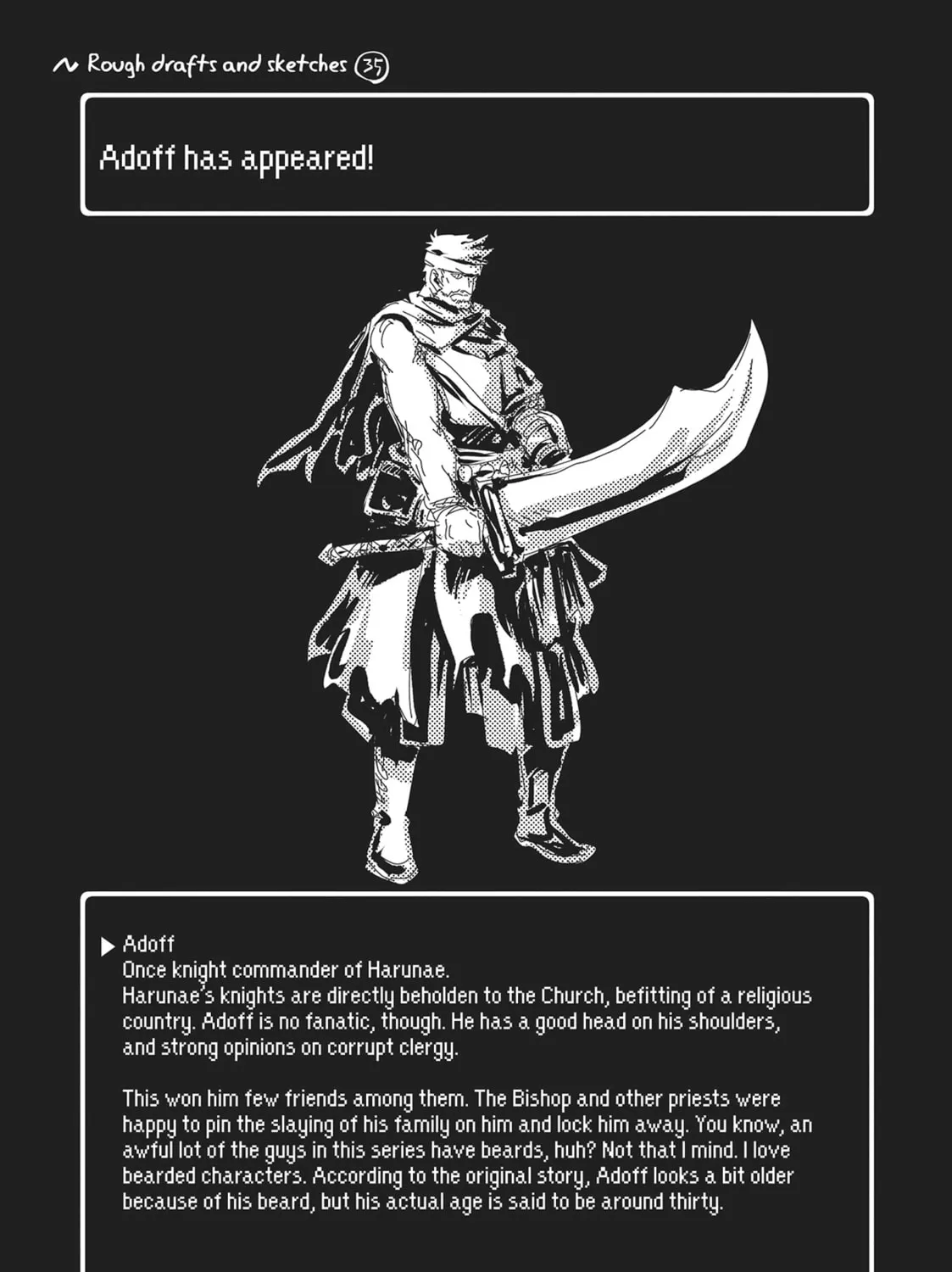 Rough drafts and sketches 35

Adoff has appeared!

▶ Adoff
Once knight commander of Harunae.
Harunae's knights are directly beholden to the Church, befitting of a religious country. Adoff is no fanatic, though. He has a good head on his shoulders, and strong opinions on corrupt clergy.

This won him few friends among them. The Bishop and other priests were happy to pin the slaying of his family on him and lock him away. You know, an awful lot of the guys in this series have beards, huh? Not that I mind. I love bearded characters. According to the original story, Adoff looks a bit older because of his beard, but his actual age is said to be around thirty.